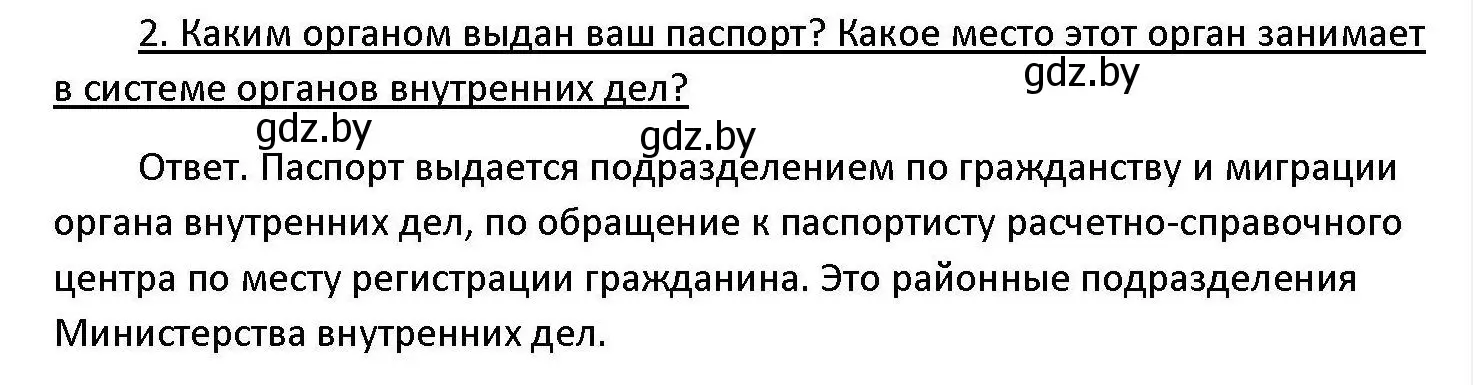 2. Каким органом выдан ваш паспорт? Какое место этот орган занимает в системе органов внутренних дел?

gdz.by

gdz.by

gdz.by

Ответ. Паспорт выдается подразделением по гражданству и миграции органа внутренних дел, по обращение к паспортисту расчетно-справочного центра по месту регистрации гражданина. Это районные подразделения Министерства внутренних дел.